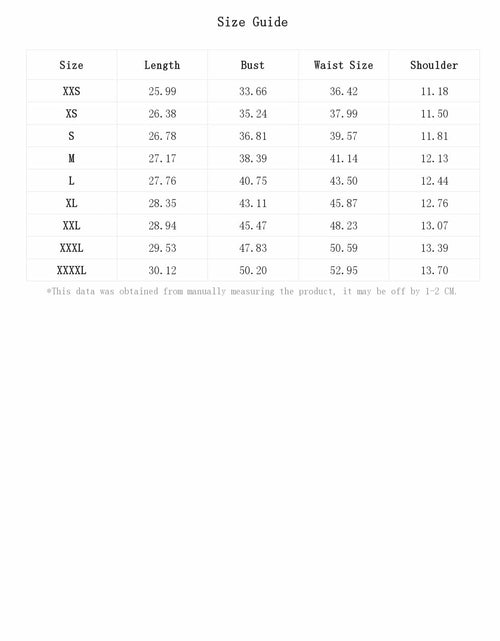 Size Guide

| Size | Length | Bust | Waist Size | Shoulder |
|---|---|---|---|---|
| XXS | 25.99 | 33.66 | 36.42 | 11.18 |
| XS | 26.38 | 35.24 | 37.99 | 11.50 |
| S | 26.78 | 36.81 | 39.57 | 11.81 |
| M | 27.17 | 38.39 | 41.14 | 12.13 |
| L | 27.76 | 40.75 | 43.50 | 12.44 |
| XL | 28.35 | 43.11 | 45.87 | 12.76 |
| XXL | 28.94 | 45.47 | 48.23 | 13.07 |
| XXXL | 29.53 | 47.83 | 50.59 | 13.39 |
| XXXXL | 30.12 | 50.20 | 52.95 | 13.70 |

*This data was obtained from manually measuring the product, it may be off by 1-2 CM.